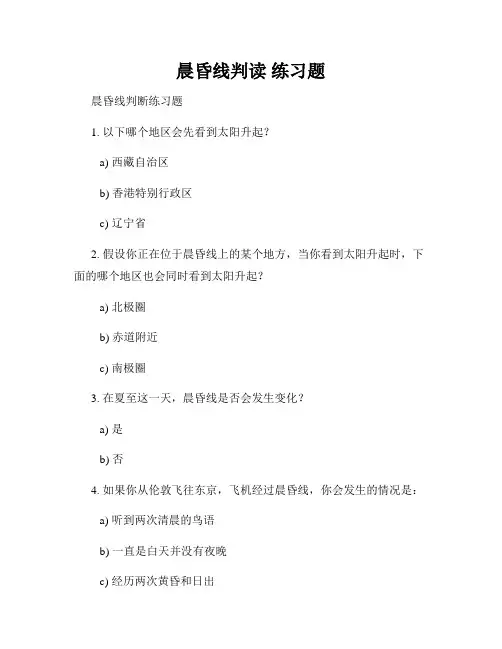 晨昏线判读 练习题

晨昏线判断练习题

1. 以下哪个地区会先看到太阳升起？

a) 西藏自治区

b) 香港特别行政区

c) 辽宁省

2. 假设你正在位于晨昏线上的某个地方，当你看到太阳升起时，下面的哪个地区也会同时看到太阳升起？

a) 北极圈

b) 赤道附近

c) 南极圈

3. 在夏至这一天，晨昏线是否会发生变化？

a) 是

b) 否

4. 如果你从伦敦飞往东京，飞机经过晨昏线，你会发生的情况是：

a) 听到两次清晨的鸟语

b) 一直是白天并没有夜晚

c) 经历两次黄昏和日出